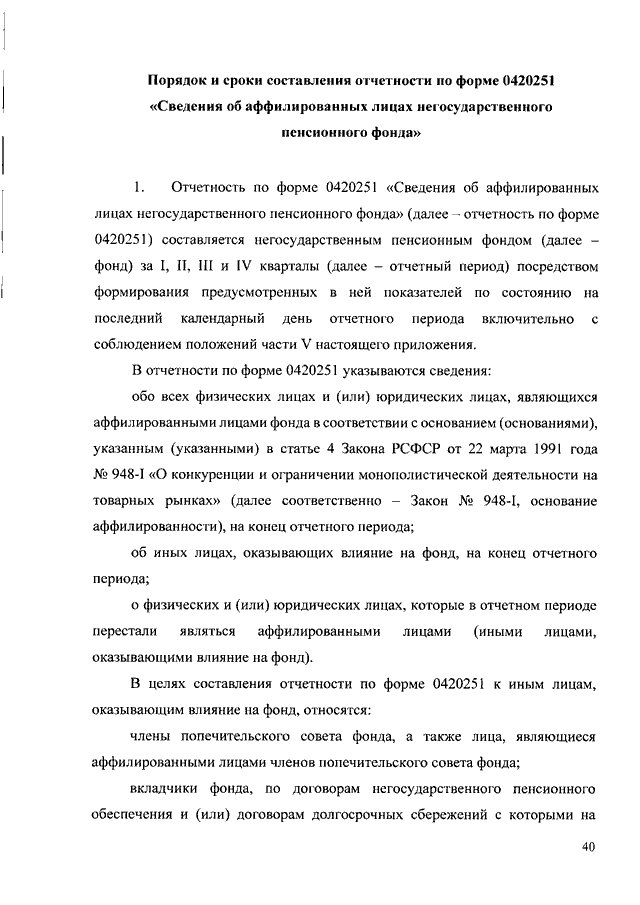 Порядок и сроки составления отчетности по форме 0420251 «Сведения об аффилированных лицах негосударственного пенсионного фонда»

1. Отчетность по форме 0420251 «Сведения об аффилированных лицах негосударственного пенсионного фонда» (далее – отчетность по форме 0420251) составляется негосударственным пенсионным фондом (далее – фонд) за I, II, III и IV кварталы (далее – отчетный период) посредством формирования предусмотренных в ней показателей по состоянию на последний календарный день отчетного периода включительно с соблюдением положений части V настоящего приложения.

В отчетности по форме 0420251 указываются сведения:

обо всех физических лицах и (или) юридических лицах, являющихся аффилированными лицами фонда в соответствии с основанием (основаниями), указанным (указанными) в статье 4 Закона РСФСР от 22 марта 1991 года № 948-I «О конкуренции и ограничении монополистической деятельности на товарных рынках» (далее соответственно – Закон № 948-I, основание аффилированности), на конец отчетного периода;

об иных лицах, оказывающих влияние на фонд, на конец отчетного периода;

о физических и (или) юридических лицах, которые в отчетном периоде перестали являться аффилированными лицами (иными лицами, оказывающими влияние на фонд).

В целях составления отчетности по форме 0420251 к иным лицам, оказывающим влияние на фонд, относятся:

члены попечительского совета фонда, а также лица, являющиеся аффилированными лицами членов попечительского совета фонда;

вкладчики фонда, по договорам негосударственного пенсионного обеспечения и (или) договорам долгосрочных сбережений с которыми на

40